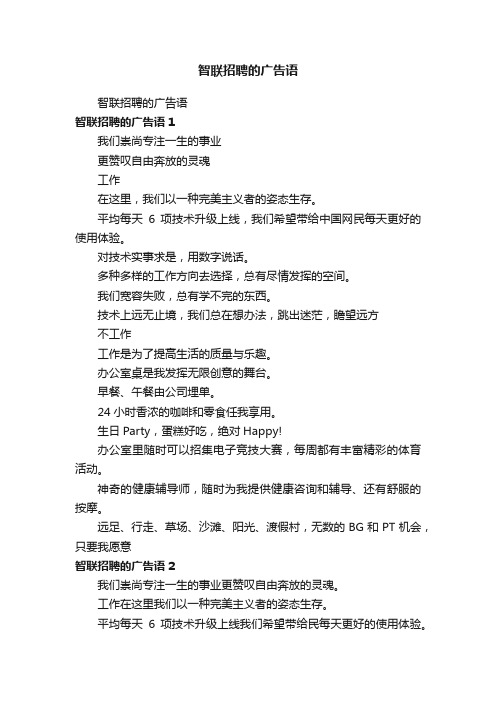 智联招聘的广告语

智联招聘的广告语

智联招聘的广告语 1

我们崇尚专注一生的事业

更赞叹自由奔放的灵魂

工作

在这里，我们以一种完美主义者的姿态生存。

平均每天 6 项技术升级上线，我们希望带给中国网民每天更好的使用体验。

对技术实事求是，用数字说话。

多种多样的工作方向去选择，总有尽情发挥的空间。

我们宽容失败，总有学不完的东西。

技术上远无止境，我们总在想办法，跳出迷茫，瞻望远方

不工作

工作是为了提高生活的质量与乐趣。

办公室桌是我发挥无限创意的舞台。

早餐、午餐由公司埋单。

24 小时香浓的咖啡和零食任我享用。

生日 Party，蛋糕好吃，绝对 Happy!

办公室里随时可以招集电子竞技大赛，每周都有丰富精彩的体育活动。

神奇的健康辅导师，随时为我提供健康咨询和辅导、还有舒服的按摩。

远足、行走、草场、沙滩、阳光、渡假村，无数的 BG 和 PT 机会，只要我愿意

智联招聘的广告语 2

我们崇尚专注一生的事业更赞叹自由奔放的灵魂。

工作在这里我们以一种完美主义者的姿态生存。

平均每天 6 项技术升级上线我们希望带给民每天更好的使用体验。